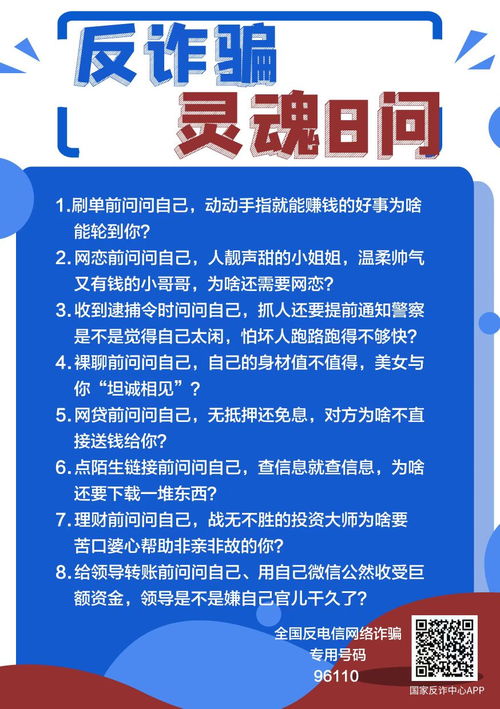 反诈骗
灵魂8问

1.刷单前问问自己，动动手指就能赚钱的好事为啥能轮到你？

2.网恋前问问自己，人靓声甜的小姐姐，温柔帅气又有钱的小哥哥，为啥还需要网恋？

3.收到逮捕令时问问自己，抓人还要提前通知警察是不是觉得自己太闲，怕坏人跑路跑得不够快？

4.裸聊前问问自己，自己的身材值不值得，美女与你“坦诚相见”？

5.网贷前问问自己，无抵押还免息，对方为啥不直接送钱给你？

6.点陌生链接前问问自己，查信息就查信息，为啥还要下载一堆东西？

7.理财前问问自己，战无不胜的投资大师为啥要苦口婆心帮助非亲非故的你？

8.给领导转账前问问自己、用自己微信公然收受巨额资金，领导是不是嫌自己官儿干久了？

全国反电信网络诈骗
专用号码
96110

国家反诈中心APP